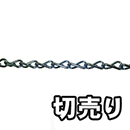 切売り